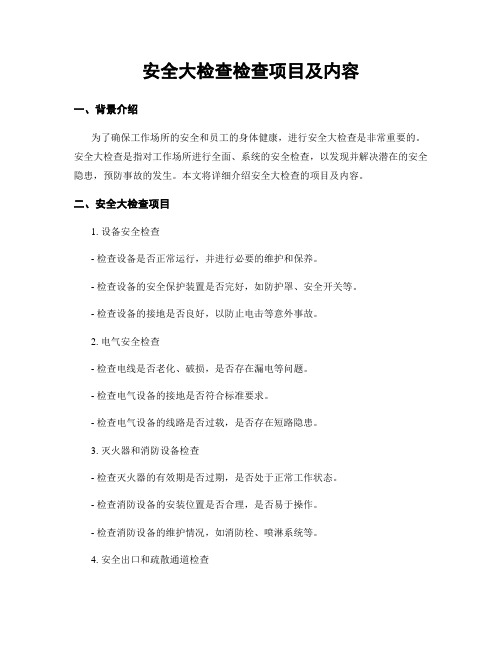 安全大检查检查项目及内容

一、背景介绍

为了确保工作场所的安全和员工的身体健康，进行安全大检查是非常重要的。安全大检查是指对工作场所进行全面、系统的安全检查，以发现并解决潜在的安全隐患，预防事故的发生。本文将详细介绍安全大检查的项目及内容。

二、安全大检查项目

1. 设备安全检查

- 检查设备是否正常运行，并进行必要的维护和保养。

- 检查设备的安全保护装置是否完好，如防护罩、安全开关等。

- 检查设备的接地是否良好，以防止电击等意外事故。

2. 电气安全检查

- 检查电线是否老化、破损，是否存在漏电等问题。

- 检查电气设备的接地是否符合标准要求。

- 检查电气设备的线路是否过载，是否存在短路隐患。

3. 灭火器和消防设备检查

- 检查灭火器的有效期是否过期，是否处于正常工作状态。

- 检查消防设备的安装位置是否合理，是否易于操作。

- 检查消防设备的维护情况，如消防栓、喷淋系统等。

4. 安全出口和疏散通道检查